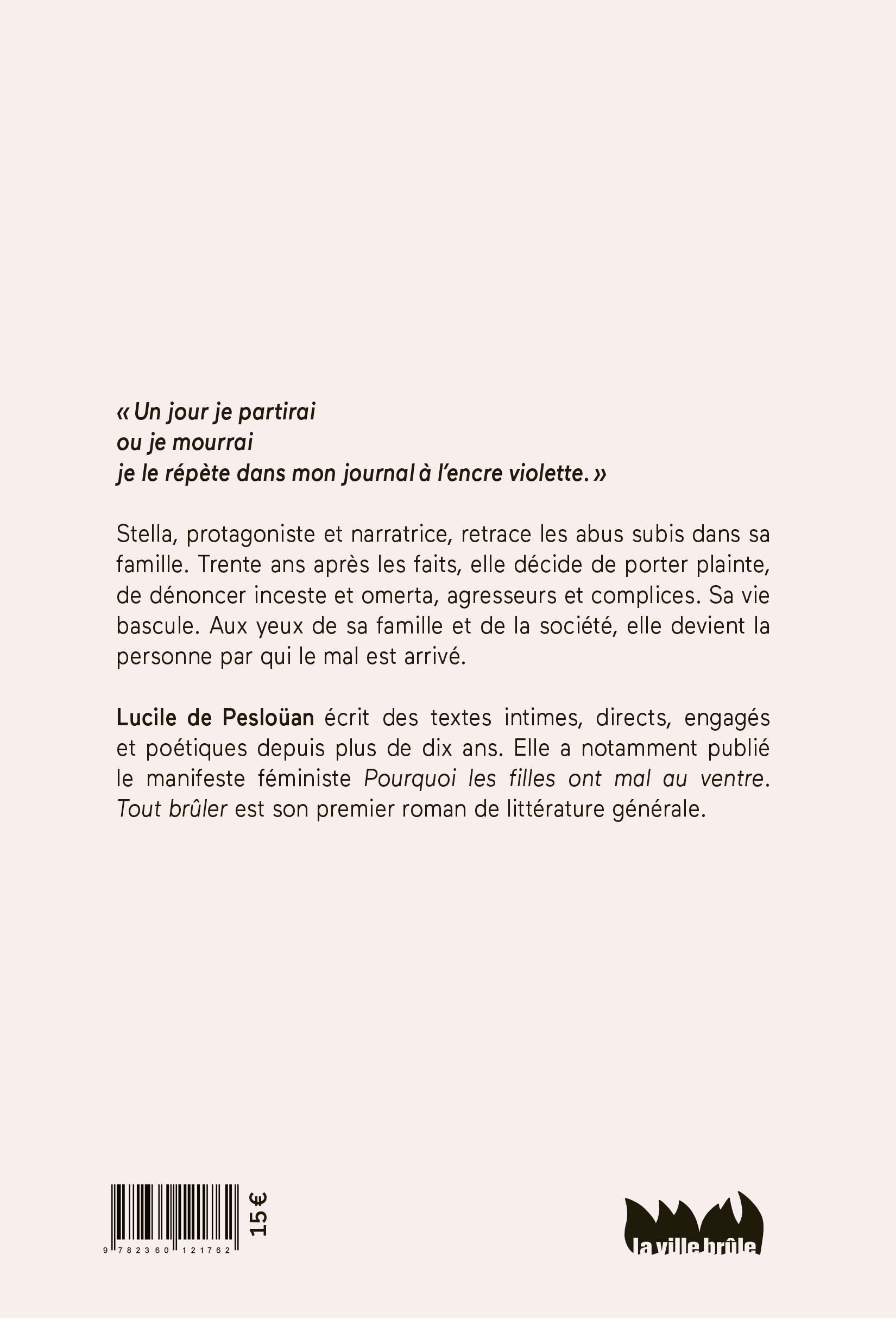 « Un jour je partirai
ou je mourrai
je le répète dans mon journal à l'encre violette. »

Stella, protagoniste et narratrice, retrace les abus subis dans sa famille. Trente ans après les faits, elle décide de porter plainte, de dénoncer inceste et omerta, agresseurs et complices. Sa vie bascule. Aux yeux de sa famille et de la société, elle devient la personne par qui le mal est arrivé.

Lucile de Pesloüan écrit des textes intimes, directs, engagés et poétiques depuis plus de dix ans. Elle a notamment publié le manifeste féministe Pourquoi les filles ont mal au ventre. Tout brûler est son premier roman de littérature générale.

9 782360 121762

15 €

la ville brûle